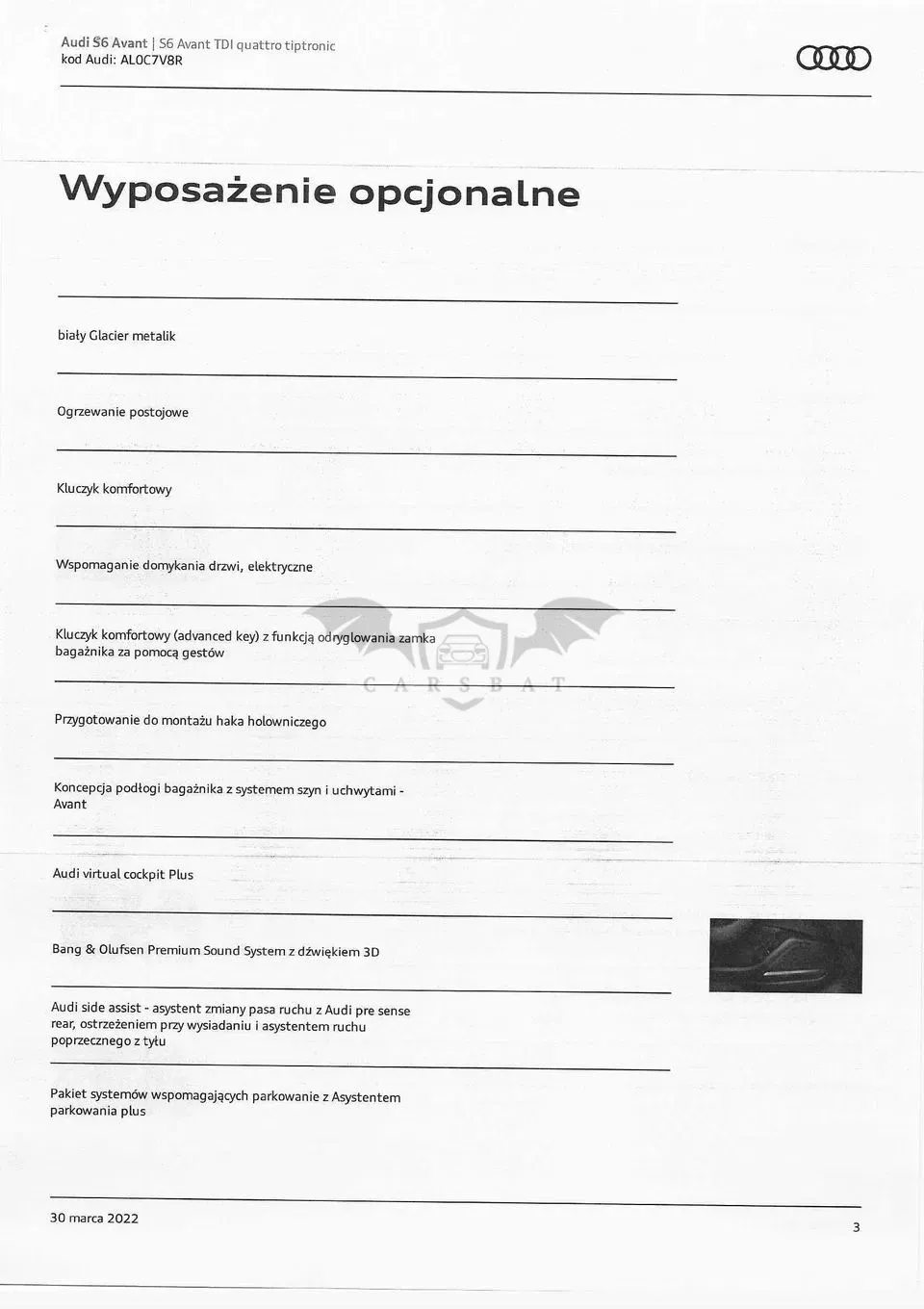 Audi S6 Avant | S6 Avant TDI quattro tiptronic
kod Audi: AL0C7V8R

Wyposażenie opcjonalne

biały Glacier metalik

Ogrzewanie postojowe

Kluczyk komfortowy

Wspomaganie domykania drzwi, elektryczne

Kluczyk komfortowy (advanced key) z funkcją odryglowania zamka bagażnika za pomocą gestów

CARSBAT

Przygotowanie do montażu haka holowniczego

Koncepcja podłogi bagażnika z systemem szyn i uchwytami - Avant

Audi virtual cockpit Plus

Bang & Olufsen Premium Sound System z dźwiękiem 3D

Audi side assist - asystent zmiany pasa ruchu z Audi pre sense rear, ostrzeżeniem przy wysiadaniu i asystentem ruchu poprzecznego z tyłu

Pakiet systemów wspomagających parkowanie z Asystentem parkowania plus

30 marca 2022

3